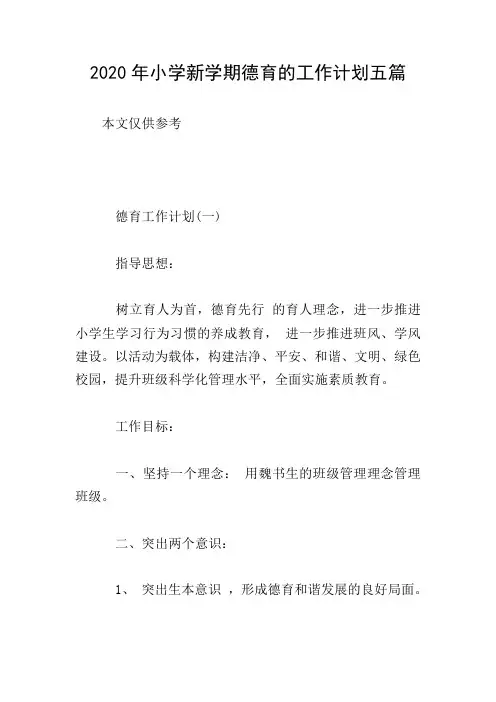 2020 年小学新学期德育的工作计划五篇

本文仅供参考

德育工作计划(一)

指导思想:

树立育人为首，德育先行 的育人理念，进一步推进小学生学习行为习惯的养成教育， 进一步推进班风、学风建设。以活动为载体，构建洁净、平安、和谐、文明、绿色校园，提升班级科学化管理水平，全面实施素质教育。

工作目标:

一、坚持一个理念： 用魏书生的班级管理理念管理班级。

二、突出两个意识:

1、 突出生本意识 ，形成德育和谐发展的良好局面。